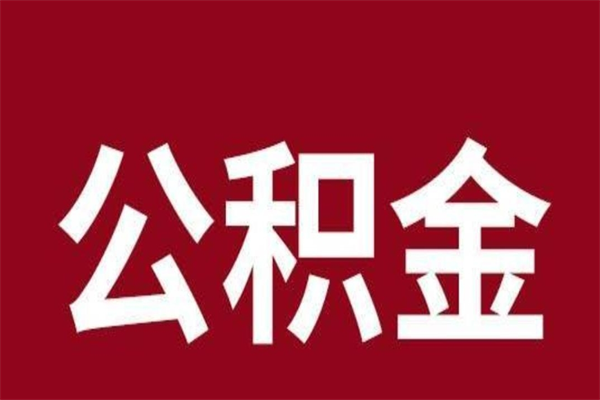 公积金